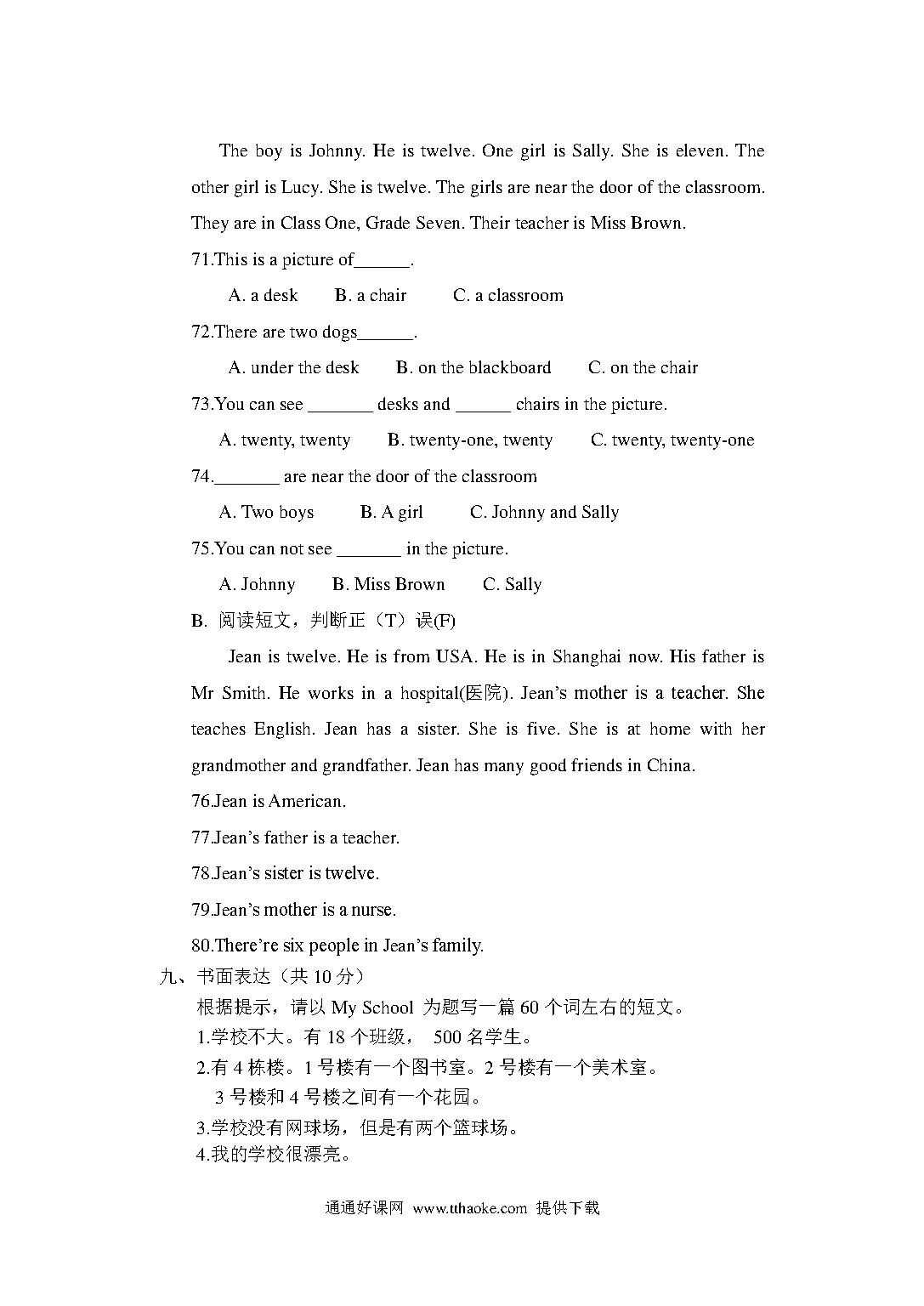 The boy is Johnny. He is twelve. One girl is Sally. She is eleven. The other girl is Lucy. She is twelve. The girls are near the door of the classroom. They are in Class One, Grade Seven. Their teacher is Miss Brown.

71.This is a picture of______.

A. a desk B. a chair C. a classroom

72.There are two dogs______.

A. under the desk B. on the blackboard C. on the chair

73.You can see _______ desks and ______ chairs in the picture.

A. twenty, twenty B. twenty-one, twenty C. twenty, twenty-one

74._______ are near the door of the classroom

A. Two boys B. A girl C. Johnny and Sally

75.You can not see _______ in the picture.

A. Johnny B. Miss Brown C. Sally

B. 阅读短文，判断正（T）误(F)

Jean is twelve. He is from USA. He is in Shanghai now. His father is Mr Smith. He works in a hospital(医院). Jean's mother is a teacher. She teaches English. Jean has a sister. She is five. She is at home with her grandmother and grandfather. Jean has many good friends in China.

76.Jean is American.

77.Jean's father is a teacher.

78.Jean's sister is twelve.

79.Jean's mother is a nurse.

80.There're six people in Jean's family.

九、书面表达（共 10 分）

根据提示，请以 My School 为题写一篇 60 个词左右的短文。

1.学校不大。有 18 个班级， 500 名学生。

2.有 4 栋楼。1 号楼有一个图书室。2 号楼有一个美术室。

3 号楼和 4 号楼之间有一个花园。

3.学校没有网球场，但是有两个篮球场。

4.我的学校很漂亮。

通通好课网 www.tthaoke.com 提供下载